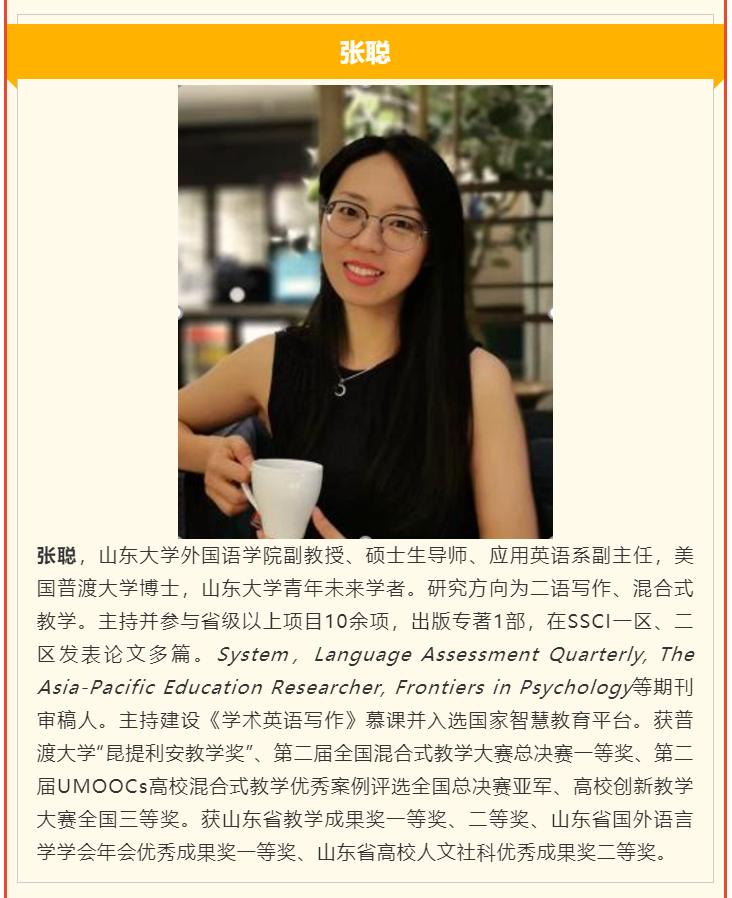 张聪

张聪，山东大学外国语学院副教授、硕士生导师、应用英语系副主任，美国普渡大学博士，山东大学青年未来学者。研究方向为二语写作、混合式教学。主持并参与省级以上项目10余项，出版专著1部，在SSCI一区、二区发表论文多篇。System, Language Assessment Quarterly, The Asia-Pacific Education Researcher, Frontiers in Psychology等期刊审稿人。主持建设《学术英语写作》慕课并入选国家智慧教育平台。获普渡大学“昆提利安教学奖”、第二届全国混合式教学大赛总决赛一等奖、第二届UMOOCs高校混合式教学优秀案例评选全国总决赛亚军、高校创新教学大赛全国三等奖。获山东省教学成果奖一等奖、二等奖、山东省国外语言学学会年会优秀成果奖一等奖、山东省高校人文社科优秀成果奖二等奖。